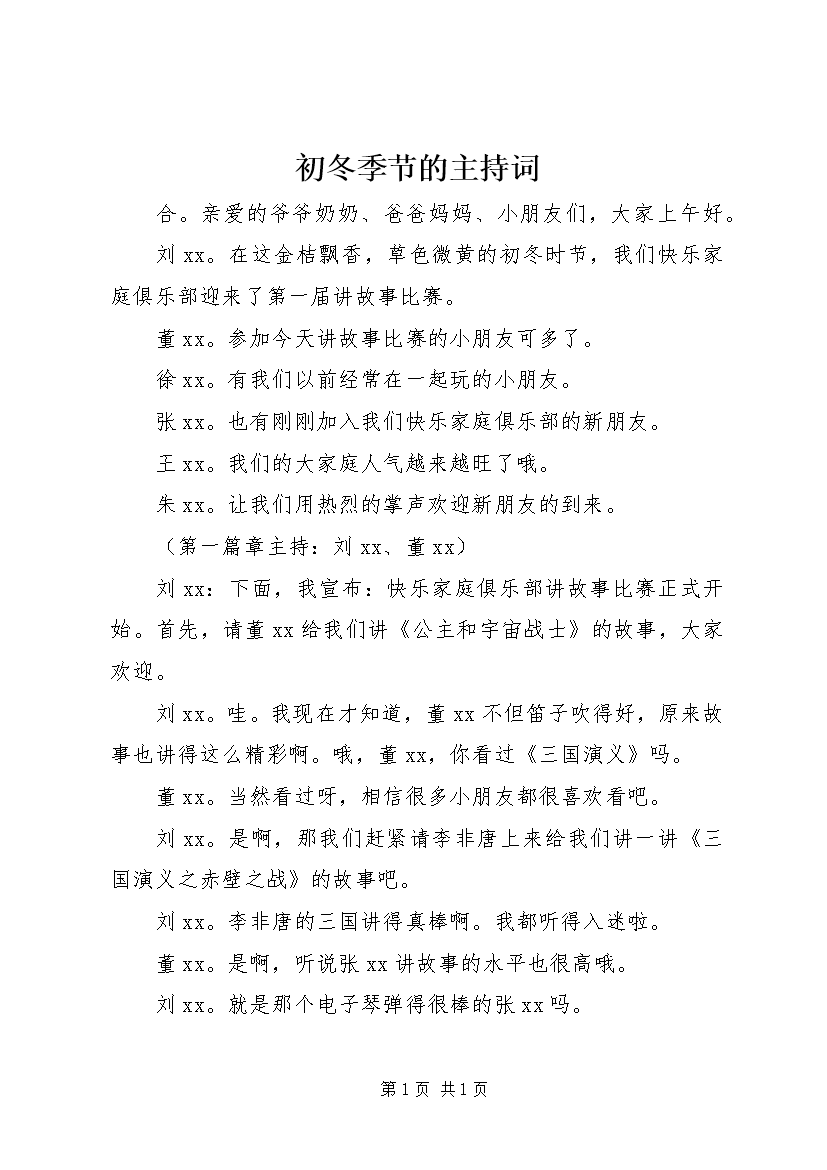 初冬季节的主持词

合。亲爱的爷爷奶奶、爸爸妈妈、小朋友们，大家上午好。

刘xx。在这金桔飘香，草色微黄的初冬时节，我们快乐家庭俱乐部迎来了第一届讲故事比赛。

董xx。参加今天讲故事比赛的小朋友可多了。

徐xx。有我们以前经常在一起玩的小朋友。

张xx。也有刚刚加入我们快乐家庭俱乐部的新朋友。

王xx。我们的大家庭人气越来越旺了哦。

朱xx。让我们用热烈的掌声欢迎新朋友的到来。

（第一篇章主持：刘xx、董xx）

刘xx：下面，我宣布：快乐家庭俱乐部讲故事比赛正式开始。首先，请董xx给我们讲《公主和宇宙战士》的故事，大家欢迎。

刘xx。哇。我现在才知道，董xx不但笛子吹得好，原来故事也讲得这么精彩啊。哦，董xx，你看过《三国演义》吗。

董xx。当然看过呀，相信很多小朋友都很喜欢看吧。

刘xx。是啊，那我们赶紧请李非唐上来给我们讲一讲《三国演义之赤壁之战》的故事吧。

刘xx。李非唐的三国讲得真棒啊。我都听得入迷啦。

董xx。是啊，听说张xx讲故事的水平也很高哦。

刘xx。就是那个电子琴弹得很棒的张xx吗。

第1页 共1页